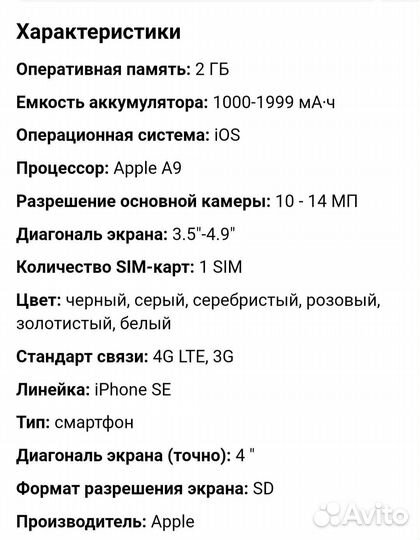 Характеристики

Оперативная память: 2 ГБ

Емкость аккумулятора: 1000-1999 мА·ч

Операционная система: iOS

Процессор: Apple A9

Разрешение основной камеры: 10 - 14 МП

Диагональ экрана: 3.5"-4.9"

Количество SIM-карт: 1 SIM

Цвет: черный, серый, серебристый, розовый, золотистый, белый

Стандарт связи: 4G LTE, 3G

Линейка: iPhone SE

Тип: смартфон

Диагональ экрана (точно): 4 "

Формат разрешения экрана: SD

Производитель: Apple

Avito